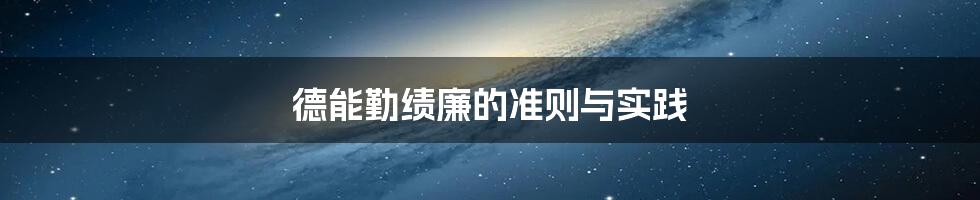 德能勤绩廉的准则与实践